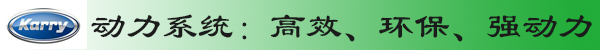 Karry 动力系统：高效、环保、强动力